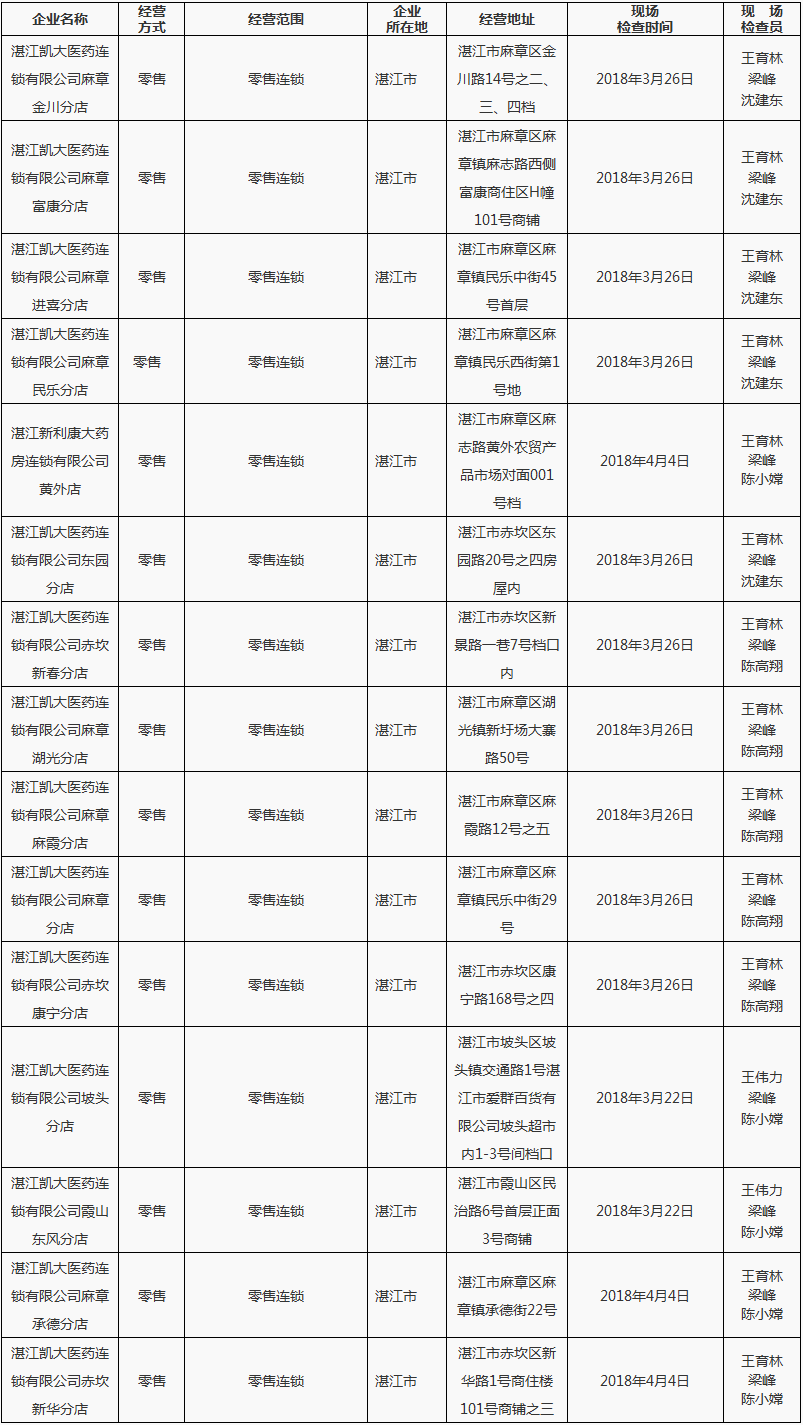 | 企业名称 | 经营方式 | 经营范围 | 企业所在地 | 经营地址 | 现场检查时间 | 现场检查员 |
|---|---|---|---|---|---|---|
| 湛江凯大医药连锁有限公司麻章金川分店 | 零售 | 零售连锁 | 湛江市 | 湛江市麻章区金川路14号之二、三、四档 | 2018年3月26日 | 王育林 梁峰 沈建东 |
| 湛江凯大医药连锁有限公司麻章富康分店 | 零售 | 零售连锁 | 湛江市 | 湛江市麻章区麻章镇麻志路西侧富康商住区H幢101号商铺 | 2018年3月26日 | 王育林 梁峰 沈建东 |
| 湛江凯大医药连锁有限公司麻章进喜分店 | 零售 | 零售连锁 | 湛江市 | 湛江市麻章区麻章镇民乐中街45号首层 | 2018年3月26日 | 王育林 梁峰 沈建东 |
| 湛江凯大医药连锁有限公司麻章民乐分店 | 零售 | 零售连锁 | 湛江市 | 湛江市麻章区麻章镇民乐西街第1号地 | 2018年3月26日 | 王育林 梁峰 沈建东 |
| 湛江新利康大药房连锁有限公司黄外店 | 零售 | 零售连锁 | 湛江市 | 湛江市麻章区麻志路黄外农贸产品市场对面001号档 | 2018年4月4日 | 王育林 梁峰 陈小嫦 |
| 湛江凯大医药连锁有限公司东园分店 | 零售 | 零售连锁 | 湛江市 | 湛江市赤坎区东园路20号之四房屋内 | 2018年3月26日 | 王育林 梁峰 沈建东 |
| 湛江凯大医药连锁有限公司赤坎新春分店 | 零售 | 零售连锁 | 湛江市 | 湛江市赤坎区新景路一巷7号档口内 | 2018年3月26日 | 王育林 梁峰 陈高翔 |
| 湛江凯大医药连锁有限公司麻章湖光分店 | 零售 | 零售连锁 | 湛江市 | 湛江市麻章区湖光镇新圩场大寨路50号 | 2018年3月26日 | 王育林 梁峰 陈高翔 |
| 湛江凯大医药连锁有限公司麻章麻霞分店 | 零售 | 零售连锁 | 湛江市 | 湛江市麻章区麻霞路12号之五 | 2018年3月26日 | 王育林 梁峰 陈高翔 |
| 湛江凯大医药连锁有限公司麻章分店 | 零售 | 零售连锁 | 湛江市 | 湛江市麻章区麻章镇民乐中街29号 | 2018年3月26日 | 王育林 梁峰 陈高翔 |
| 湛江凯大医药连锁有限公司赤坎康宁分店 | 零售 | 零售连锁 | 湛江市 | 湛江市赤坎区康宁路168号之四 | 2018年3月26日 | 王育林 梁峰 陈高翔 |
| 湛江凯大医药连锁有限公司坡头分店 | 零售 | 零售连锁 | 湛江市 | 湛江市坡头区坡头镇交通路1号湛江市爱群百货有限公司坡头超市内1-3号间档口 | 2018年3月22日 | 王伟力 梁峰 陈小嫦 |
| 湛江凯大医药连锁有限公司霞山东风分店 | 零售 | 零售连锁 | 湛江市 | 湛江市霞山区民治路6号首层正面3号商铺 | 2018年3月22日 | 王伟力 梁峰 陈小嫦 |
| 湛江凯大医药连锁有限公司麻章承德分店 | 零售 | 零售连锁 | 湛江市 | 湛江市麻章区麻章镇承德街22号 | 2018年4月4日 | 王育林 梁峰 陈小嫦 |
| 湛江凯大医药连锁有限公司赤坎新华分店 | 零售 | 零售连锁 | 湛江市 | 湛江市赤坎区新华路1号商住楼101号商铺之三 | 2018年4月4日 | 王育林 梁峰 陈小嫦 |